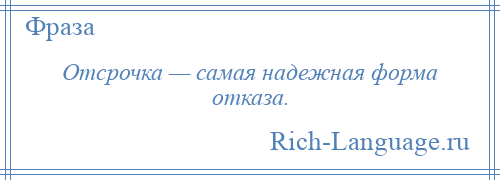 Фраза

Отсрочка — самая надежная форма отказа.

Rich-Language.ru